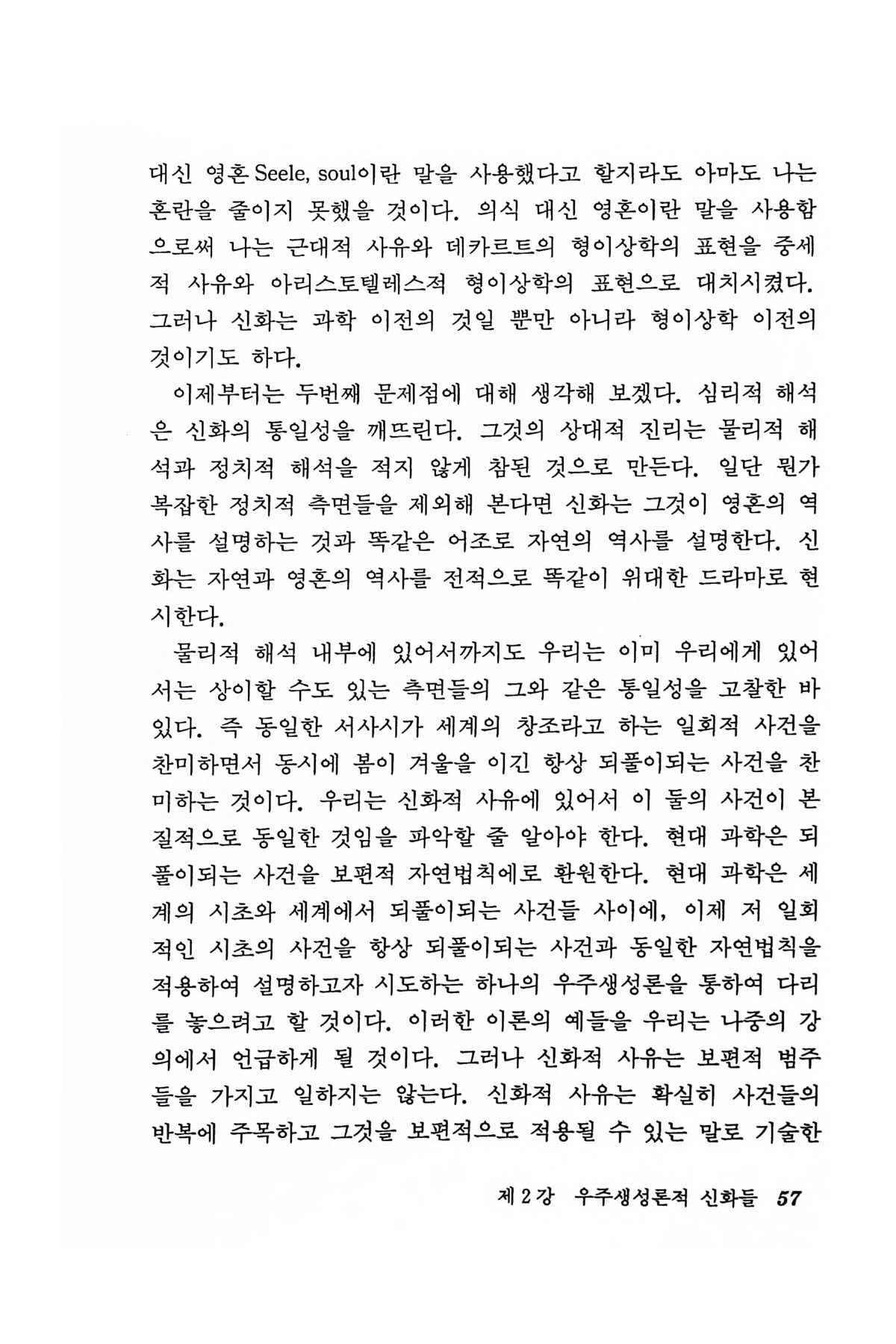 대신 영혼 Seele, soul이란 말을 사용했다고 할지라도 아마도 나는 혼란을 줄이지 못했을 것이다. 의식 대신 영혼이란 말을 사용함으로써 나는 근대적 사유와 데카르트의 형이상학의 표현을 중세적 사유와 아리스토텔레스적 형이상학의 표현으로 대치시켰다. 그러나 신화는 과학 이전의 것일 뿐만 아니라 형이상학 이전의 것이기도 하다.

이제부터는 두번째 문제점에 대해 생각해 보겠다. 심리적 해석은 신화의 통일성을 깨뜨린다. 그것의 상대적 진리는 물리적 해석과 정치적 해석을 적지 않게 참된 것으로 만든다. 일단 뭔가 복잡한 정치적 측면들을 제외해 본다면 신화는 그것이 영혼의 역사를 설명하는 것과 똑같은 어조로 자연의 역사를 설명한다. 신화는 자연과 영혼의 역사를 전적으로 똑같이 위대한 드라마로 현시한다.

물리적 해석 내부에 있어서까지도 우리는 이미 우리에게 있어서는 상이할 수도 있는 측면들의 그와 같은 통일성을 고찰한 바 있다. 즉 동일한 서사시가 세계의 창조라고 하는 일회적 사건을 찬미하면서 동시에 봄이 겨울을 이긴 항상 되풀이되는 사건을 찬미하는 것이다. 우리는 신화적 사유에 있어서 이 둘의 사건이 본질적으로 동일한 것임을 파악할 줄 알아야 한다. 현대 과학은 되풀이되는 사건을 보편적 자연법칙에로 환원한다. 현대 과학은 세계의 시초와 세계에서 되풀이되는 사건들 사이에, 이제 저 일회적인 시초의 사건을 항상 되풀이되는 사건과 동일한 자연법칙을 적용하여 설명하고자 시도하는 하나의 우주생성론을 통하여 다리를 놓으려고 할 것이다. 이러한 이론의 예들을 우리는 나중의 강의에서 언급하게 될 것이다. 그러나 신화적 사유는 보편적 범주들을 가지고 일하지는 않는다. 신화적 사유는 확실히 사건들의 반복에 주목하고 그것을 보편적으로 적용될 수 있는 말로 기술한

제 2 강 우주생성론적 신화들 57